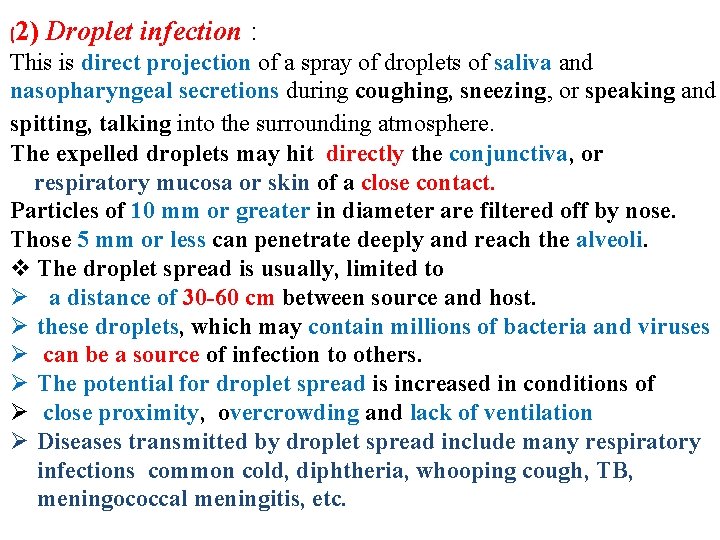 (2) Droplet infection :

This is direct projection of a spray of droplets of saliva and nasopharyngeal secretions during coughing, sneezing, or speaking and spitting, talking into the surrounding atmosphere.

The expelled droplets may hit directly the conjunctiva, or respiratory mucosa or skin of a close contact.

Particles of 10 mm or greater in diameter are filtered off by nose.

Those 5 mm or less can penetrate deeply and reach the alveoli.

❖ The droplet spread is usually, limited to

➢ a distance of 30-60 cm between source and host.

➢ these droplets, which may contain millions of bacteria and viruses

➢ can be a source of infection to others.

➢ The potential for droplet spread is increased in conditions of

➢ close proximity, overcrowding and lack of ventilation

➢ Diseases transmitted by droplet spread include many respiratory infections common cold, diphtheria, whooping cough, TB, meningococcal meningitis, etc.